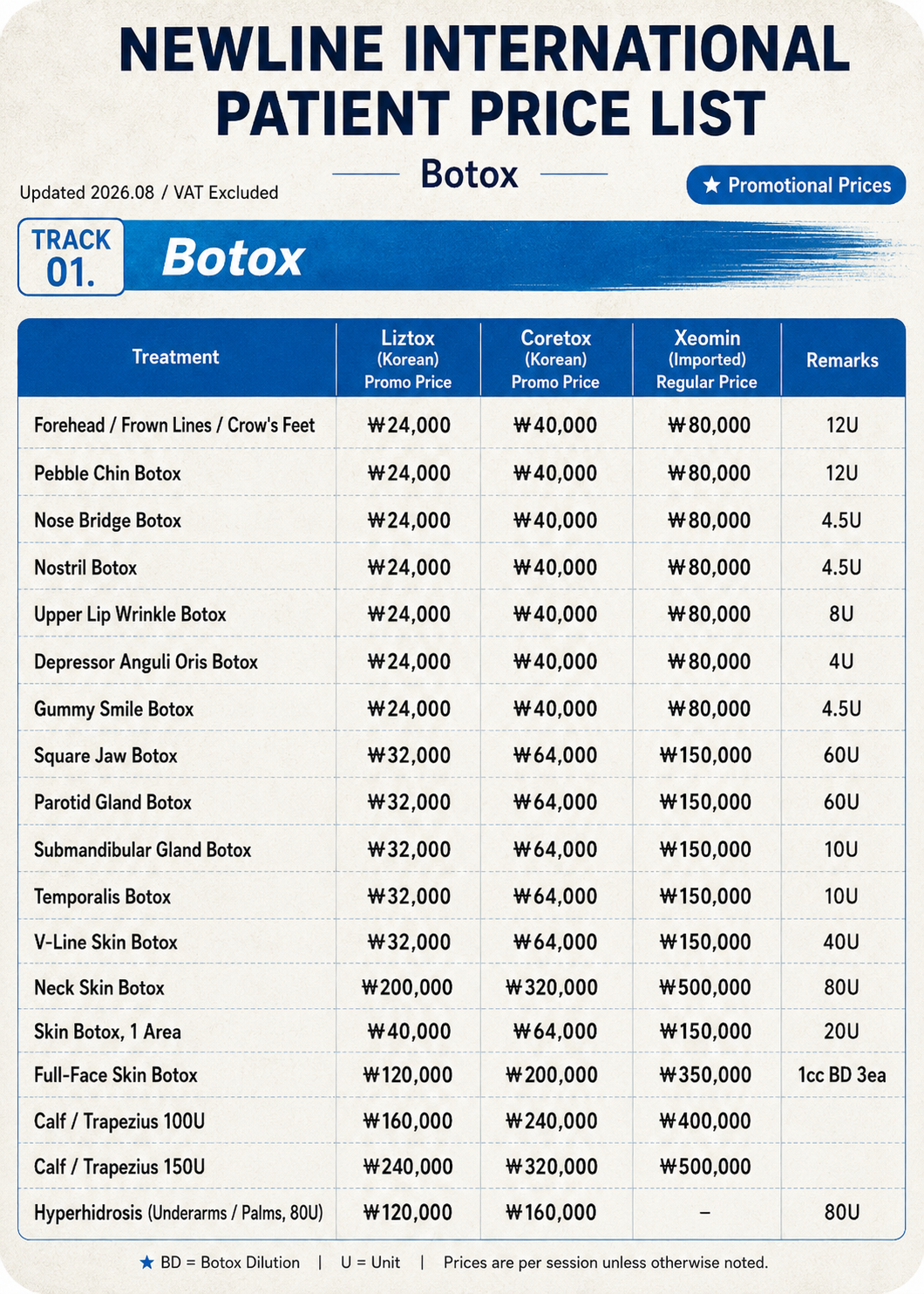 NEWLINE INTERNATIONAL
PATIENT PRICE LIST

Botox

Updated 2026.08 / VAT Excluded

★ Promotional Prices

TRACK
01.

Botox

| Treatment | Liztox (Korean) Promo Price | Coretox (Korean) Promo Price | Xeomin (Imported) Regular Price | Remarks |
|---|---|---|---|---|
| Forehead / Frown Lines / Crow's Feet | ₩24,000 | ₩40,000 | ₩80,000 | 12U |
| Pebble Chin Botox | ₩24,000 | ₩40,000 | ₩80,000 | 12U |
| Nose Bridge Botox | ₩24,000 | ₩40,000 | ₩80,000 | 4.5U |
| Nostril Botox | ₩24,000 | ₩40,000 | ₩80,000 | 4.5U |
| Upper Lip Wrinkle Botox | ₩24,000 | ₩40,000 | ₩80,000 | 8U |
| Depressor Anguli Oris Botox | ₩24,000 | ₩40,000 | ₩80,000 | 4U |
| Gummy Smile Botox | ₩24,000 | ₩40,000 | ₩80,000 | 4.5U |
| Square Jaw Botox | ₩32,000 | ₩64,000 | ₩150,000 | 60U |
| Parotid Gland Botox | ₩32,000 | ₩64,000 | ₩150,000 | 60U |
| Submandibular Gland Botox | ₩32,000 | ₩64,000 | ₩150,000 | 10U |
| Temporalis Botox | ₩32,000 | ₩64,000 | ₩150,000 | 10U |
| V-Line Skin Botox | ₩32,000 | ₩64,000 | ₩150,000 | 40U |
| Neck Skin Botox | ₩200,000 | ₩320,000 | ₩500,000 | 80U |
| Skin Botox, 1 Area | ₩40,000 | ₩64,000 | ₩150,000 | 20U |
| Full-Face Skin Botox | ₩120,000 | ₩200,000 | ₩350,000 | 1cc BD 3ea |
| Calf / Trapezius 100U | ₩160,000 | ₩240,000 | ₩400,000 | |
| Calf / Trapezius 150U | ₩240,000 | ₩320,000 | ₩500,000 | |
| Hyperhidrosis (Underarms / Palms, 80U) | ₩120,000 | ₩160,000 | – | 80U |

★ BD = Botox Dilution | U = Unit | Prices are per session unless otherwise noted.